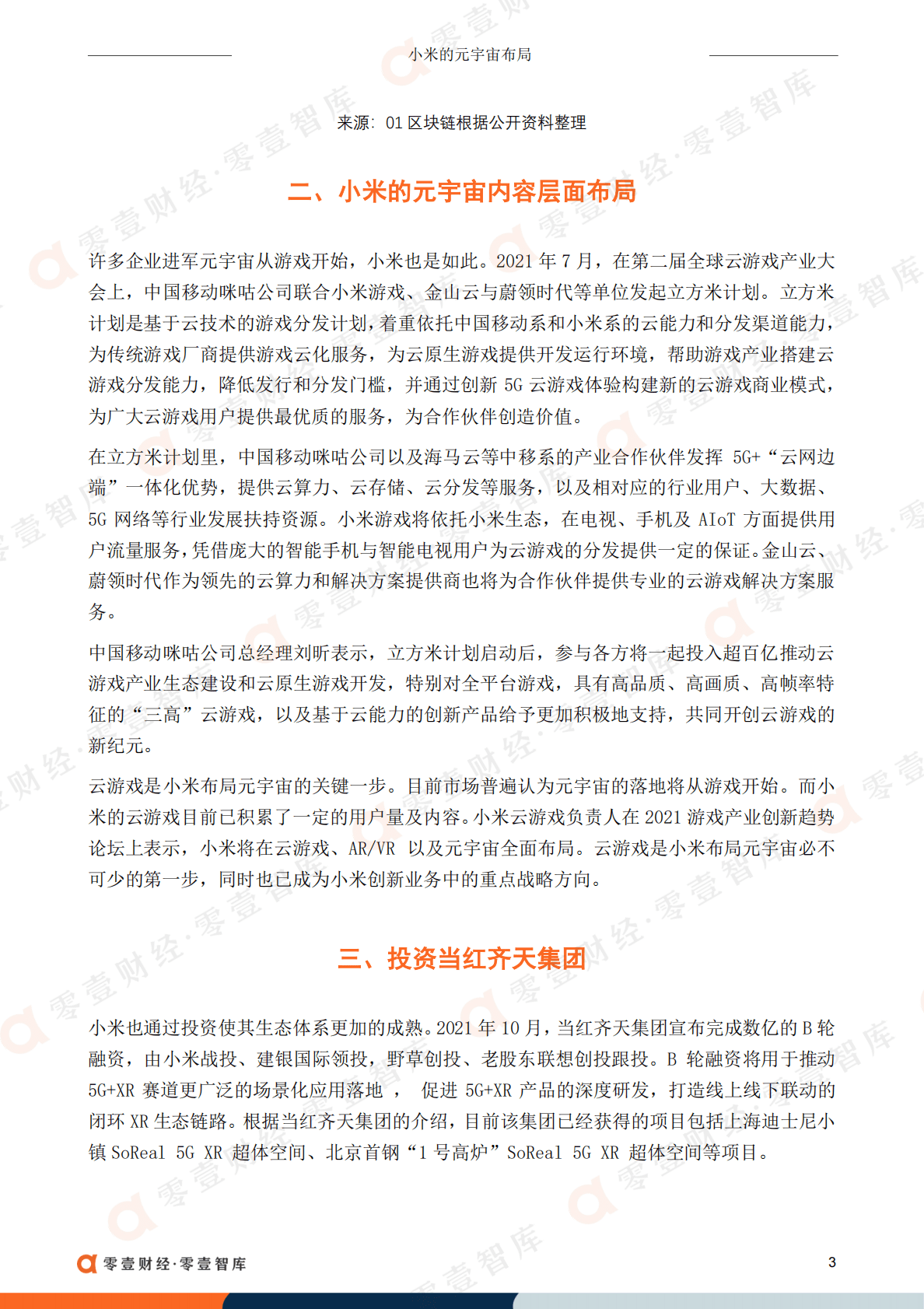 小米的元宇宙布局

来源：01 区块链根据公开资料整理

二、小米的元宇宙内容层面布局

许多企业进军元宇宙从游戏开始，小米也是如此。2021 年 7 月，在第二届全球云游戏产业大会上，中国移动咪咕公司联合小米游戏、金山云与蔚领时代等单位发起立方米计划。立方米计划是基于云技术的游戏分发计划，着重依托中国移动系和小米系的云能力和分发渠道能力，为传统游戏厂商提供游戏云化服务，为云原生游戏提供开发运行环境，帮助游戏产业搭建云游戏分发能力，降低发行和分发门槛，并通过创新 5G 云游戏体验构建新的云游戏商业模式，为广大云游戏用户提供最优质的服务，为合作伙伴创造价值。

在立方米计划里，中国移动咪咕公司以及海马云等中移系的产业合作伙伴发挥 5G+“云网边端”一体化优势，提供云算力、云存储、云分发等服务，以及相对应的行业用户、大数据、5G 网络等行业发展扶持资源。小米游戏将依托小米生态，在电视、手机及 AIoT 方面提供用户流量服务，凭借庞大的智能手机与智能电视用户为云游戏的分发提供一定的保证。金山云、蔚领时代作为领先的云算力和解决方案提供商也将为合作伙伴提供专业的云游戏解决方案服务。

中国移动咪咕公司总经理刘昕表示，立方米计划启动后，参与各方将一起投入超百亿推动云游戏产业生态建设和云原生游戏开发，特别对全平台游戏，具有高品质、高画质、高帧率特征的“三高”云游戏，以及基于云能力的创新产品给予更加积极地支持，共同开创云游戏的新纪元。

云游戏是小米布局元宇宙的关键一步。目前市场普遍认为元宇宙的落地将从游戏开始。而小米的云游戏目前已积累了一定的用户量及内容。小米云游戏负责人在 2021 游戏产业创新趋势论坛上表示，小米将在云游戏、AR/VR 以及元宇宙全面布局。云游戏是小米布局元宇宙必不可少的第一步，同时也已成为小米创新业务中的重点战略方向。

三、投资当红齐天集团

小米也通过投资使其生态体系更加的成熟。2021 年 10 月，当红齐天集团宣布完成数亿的 B 轮融资，由小米战投、建银国际领投，野草创投、老股东联想创投跟投。B 轮融资将用于推动 5G+XR 赛道更广泛的场景化应用落地 ， 促进 5G+XR 产品的深度研发，打造线上线下联动的闭环 XR 生态链路。根据当红齐天集团的介绍，目前该集团已经获得的项目包括上海迪士尼小镇 SoReal 5G XR 超体空间、北京首钢“1 号高炉”SoReal 5G XR 超体空间等项目。

零壹财经·零壹智库

3